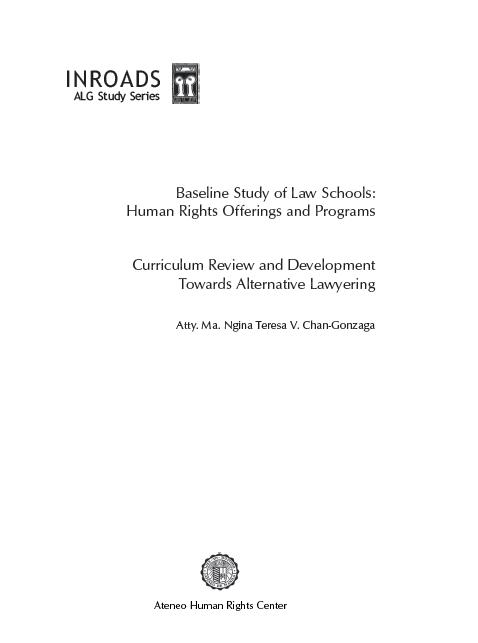 INROADS
ALG Study Series

Baseline Study of Law Schools:
Human Rights Offerings and Programs

Curriculum Review and Development
Towards Alternative Lawyering

Atty. Ma. Ngina Teresa V. Chan-Gonzaga

Ateneo Human Rights Center